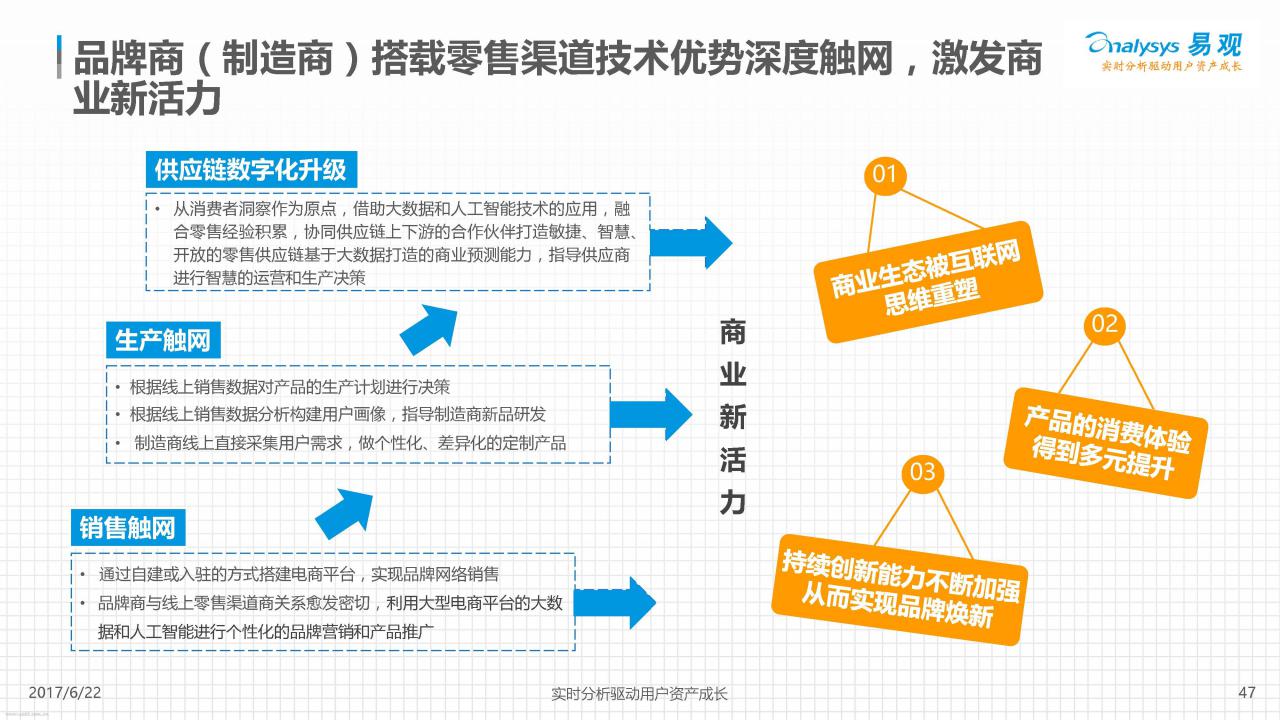 品牌商（制造商）搭载零售渠道技术优势深度触网，激发商业新活力

Analysys 易观
实时分析驱动用户资产成长

供应链数字化升级
• 从消费者洞察作为原点，借助大数据和人工智能技术的应用，融合零售经验积累，协同供应链上下游的合作伙伴打造敏捷、智慧、开放的零售供应链基于大数据打造的商业预测能力，指导供应商进行智慧的运营和生产决策

生产触网
• 根据线上销售数据对产品的生产计划进行决策
• 根据线上销售数据分析构建用户画像，指导制造商新品研发
• 制造商线上直接采集用户需求，做个性化、差异化的定制产品

销售触网
• 通过自建或入驻的方式搭建电商平台，实现品牌网络销售
• 品牌商与线上零售渠道商关系愈发密切，利用大型电商平台的大数据和人工智能进行个性化的品牌营销和产品推广

商业新活力

01
商业生态被互联网思维重塑

02
产品的消费体验得到多元提升

03
持续创新能力不断加强从而实现品牌焕新

2017/6/22
实时分析驱动用户资产成长
47